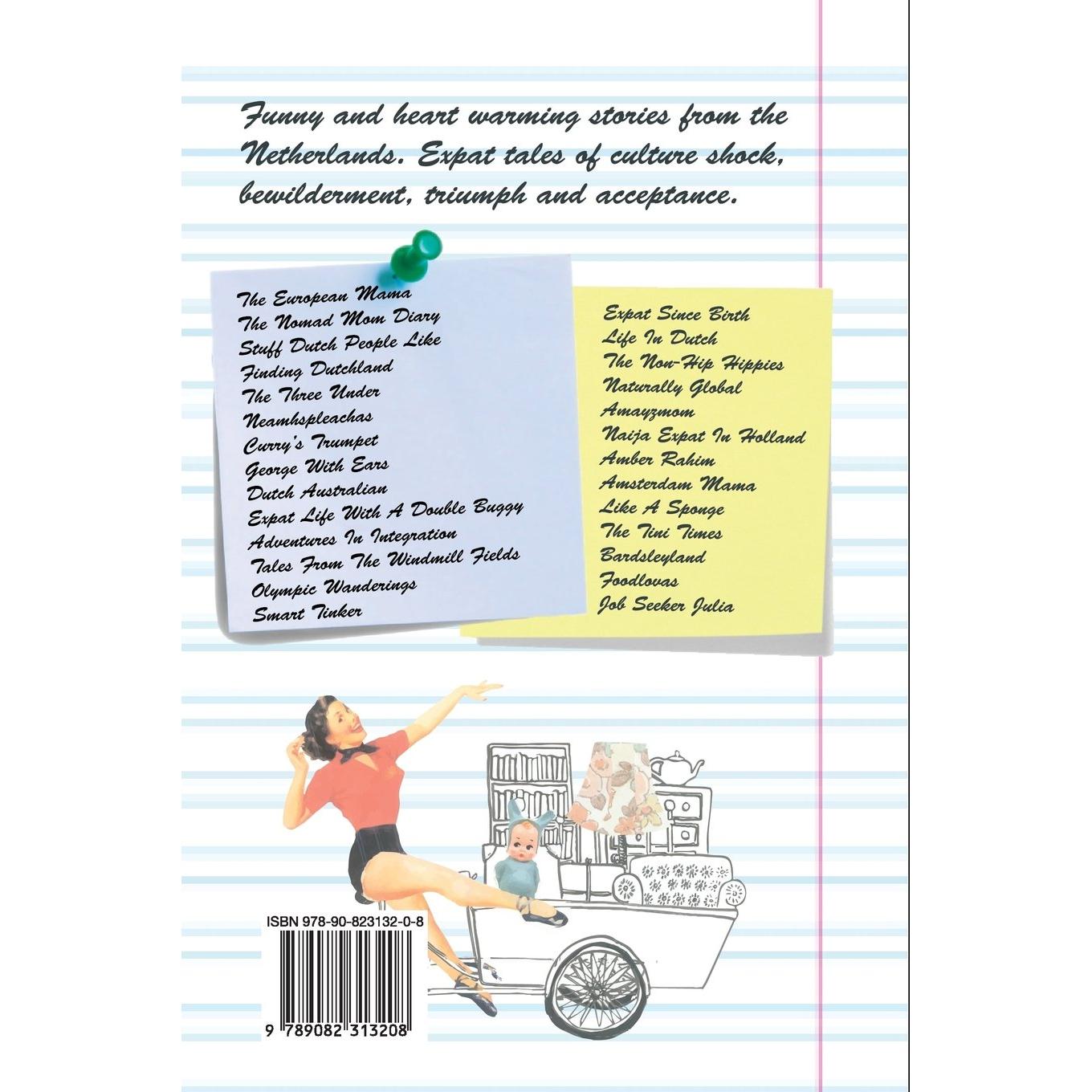 Funny and heart warming stories from the Netherlands. Expat tales of culture shock, bewilderment, triumph and acceptance.

The European Mama
The Nomad Mom Diary
Stuff Dutch People Like
Finding Dutchland
The Three Under
Neamhspleachas
Curry's Trumpet
George With Ears
Dutch Australian
Expat Life With A Double Buggy
Adventures In Integration
Tales From The Windmill Fields
Olympic Wanderings
Smart Tinker

Expat Since Birth
Life In Dutch
The Non-Hip Hippies
Naturally Global
Amayzmom
Naija Expat In Holland
Amber Rahim
Amsterdam Mama
Like A Sponge
The Tini Times
Bardsleyland
Foodlovas
Job Seeker Julia

ISBN 978-90-823132-0-8

9 789082 313208